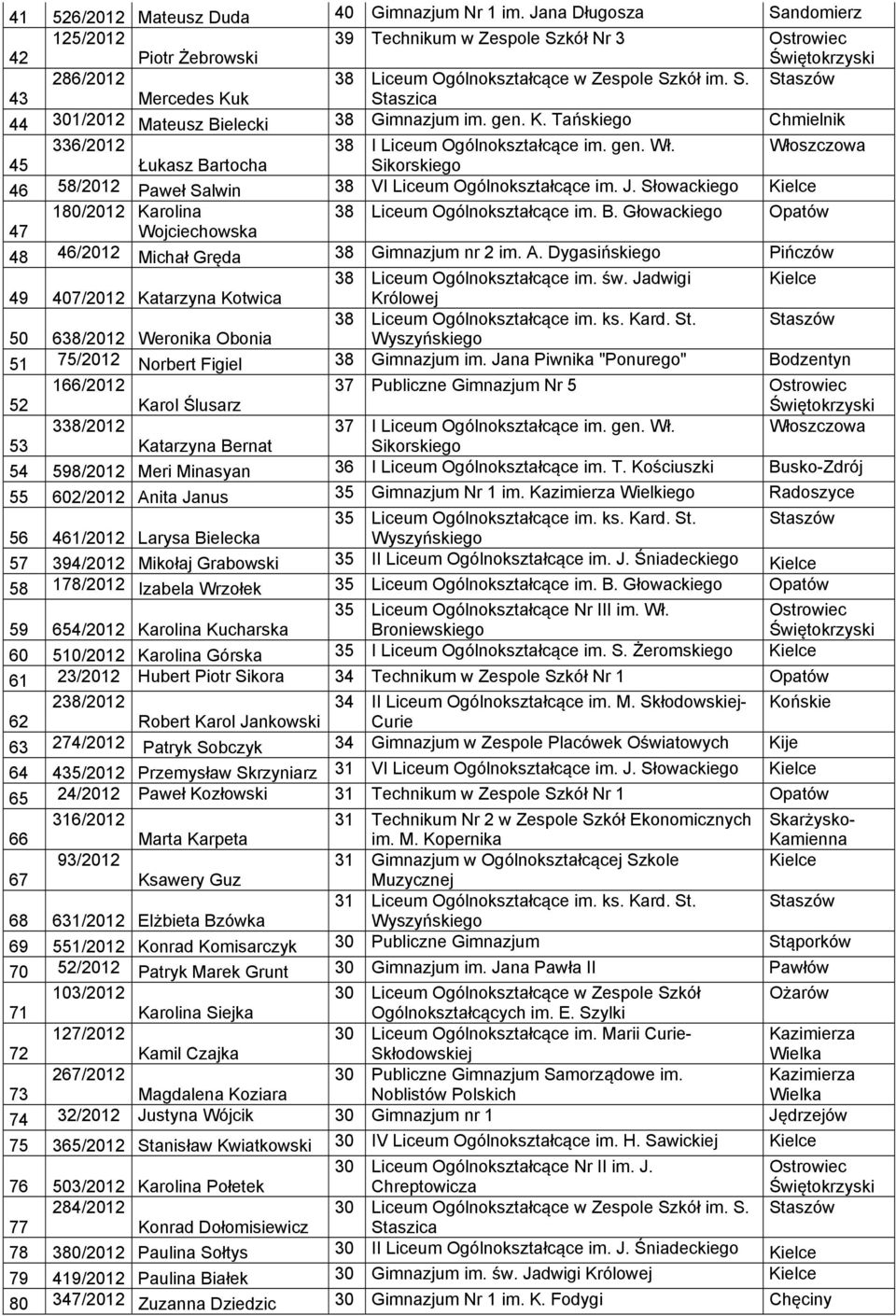 | 41 | 526/2012 | Mateusz Duda | 40 | Gimnazjum Nr 1 im. Jana Długosza | Sandomierz |
|---|---|---|---|---|---|
| 42 | 125/2012 | Piotr Żebrowski | 39 | Technikum w Zespole Szkół Nr 3 | Ostrowiec Świętokrzyski |
| 43 | 286/2012 | Mercedes Kuk | 38 | Liceum Ogólnokształcące w Zespole Szkół im. S. Staszica | Staszów |
| 44 | 301/2012 | Mateusz Bielecki | 38 | Gimnazjum im. gen. K. Tańskiego | Chmielnik |
| 45 | 336/2012 | Łukasz Bartocha | 38 | I Liceum Ogólnokształcące im. gen. Wł. Sikorskiego | Włoszczowa |
| 46 | 58/2012 | Paweł Salwin | 38 | VI Liceum Ogólnokształcące im. J. Słowackiego | Kielce |
| 47 | 180/2012 | Karolina Wojciechowska | 38 | Liceum Ogólnokształcące im. B. Głowackiego | Opatów |
| 48 | 46/2012 | Michał Gręda | 38 | Gimnazjum nr 2 im. A. Dygasińskiego | Pińczów |
| 49 | 407/2012 | Katarzyna Kotwica | 38 | Liceum Ogólnokształcące im. św. Jadwigi Królowej | Kielce |
| 50 | 638/2012 | Weronika Obonia | 38 | Liceum Ogólnokształcące im. ks. Kard. St. Wyszyńskiego | Staszów |
| 51 | 75/2012 | Norbert Figiel | 38 | Gimnazjum im. Jana Piwnika "Ponurego" | Bodzentyn |
| 52 | 166/2012 | Karol Ślusarz | 37 | Publiczne Gimnazjum Nr 5 | Ostrowiec Świętokrzyski |
| 53 | 338/2012 | Katarzyna Bernat | 37 | I Liceum Ogólnokształcące im. gen. Wł. Sikorskiego | Włoszczowa |
| 54 | 598/2012 | Meri Minasyan | 36 | I Liceum Ogólnokształcące im. T. Kościuszki | Busko-Zdrój |
| 55 | 602/2012 | Anita Janus | 35 | Gimnazjum Nr 1 im. Kazimierza Wielkiego | Radoszyce |
| 56 | 461/2012 | Larysa Bielecka | 35 | Liceum Ogólnokształcące im. ks. Kard. St. Wyszyńskiego | Staszów |
| 57 | 394/2012 | Mikołaj Grabowski | 35 | II Liceum Ogólnokształcące im. J. Śniadeckiego | Kielce |
| 58 | 178/2012 | Izabela Wrzołek | 35 | Liceum Ogólnokształcące im. B. Głowackiego | Opatów |
| 59 | 654/2012 | Karolina Kucharska | 35 | Liceum Ogólnokształcące Nr III im. Wł. Broniewskiego | Ostrowiec Świętokrzyski |
| 60 | 510/2012 | Karolina Górska | 35 | I Liceum Ogólnokształcące im. S. Żeromskiego | Kielce |
| 61 | 23/2012 | Hubert Piotr Sikora | 34 | Technikum w Zespole Szkół Nr 1 | Opatów |
| 62 | 238/2012 | Robert Karol Jankowski | 34 | II Liceum Ogólnokształcące im. M. Skłodowskiej-Curie | Końskie |
| 63 | 274/2012 | Patryk Sobczyk | 34 | Gimnazjum w Zespole Placówek Oświatowych | Kije |
| 64 | 435/2012 | Przemysław Skrzyniarz | 31 | VI Liceum Ogólnokształcące im. J. Słowackiego | Kielce |
| 65 | 24/2012 | Paweł Kozłowski | 31 | Technikum w Zespole Szkół Nr 1 | Opatów |
| 66 | 316/2012 | Marta Karpeta | 31 | Technikum Nr 2 w Zespole Szkół Ekonomicznych im. M. Kopernika | Skarżysko-Kamienna |
| 67 | 93/2012 | Ksawery Guz | 31 | Gimnazjum w Ogólnokształcącej Szkole Muzycznej | Kielce |
| 68 | 631/2012 | Elżbieta Bzówka | 31 | Liceum Ogólnokształcące im. ks. Kard. St. Wyszyńskiego | Staszów |
| 69 | 551/2012 | Konrad Komisarczyk | 30 | Publiczne Gimnazjum | Stąporków |
| 70 | 52/2012 | Patryk Marek Grunt | 30 | Gimnazjum im. Jana Pawła II | Pawłów |
| 71 | 103/2012 | Karolina Siejka | 30 | Liceum Ogólnokształcące w Zespole Szkół Ogólnokształcących im. E. Szylki | Ożarów |
| 72 | 127/2012 | Kamil Czajka | 30 | Liceum Ogólnokształcące im. Marii Curie-Skłodowskiej | Kazimierza Wielka |
| 73 | 267/2012 | Magdalena Koziara | 30 | Publiczne Gimnazjum Samorządowe im. Noblistów Polskich | Kazimierza Wielka |
| 74 | 32/2012 | Justyna Wójcik | 30 | Gimnazjum nr 1 | Jędrzejów |
| 75 | 365/2012 | Stanisław Kwiatkowski | 30 | IV Liceum Ogólnokształcące im. H. Sawickiej | Kielce |
| 76 | 503/2012 | Karolina Połetek | 30 | Liceum Ogólnokształcące Nr II im. J. Chreptowicza | Ostrowiec Świętokrzyski |
| 77 | 284/2012 | Konrad Dołomisiewicz | 30 | Liceum Ogólnokształcące w Zespole Szkół im. S. Staszica | Staszów |
| 78 | 380/2012 | Paulina Sołtys | 30 | II Liceum Ogólnokształcące im. J. Śniadeckiego | Kielce |
| 79 | 419/2012 | Paulina Białek | 30 | Gimnazjum im. św. Jadwigi Królowej | Kielce |
| 80 | 347/2012 | Zuzanna Dziedzic | 30 | Gimnazjum Nr 1 im. K. Fodygi | Chęciny |